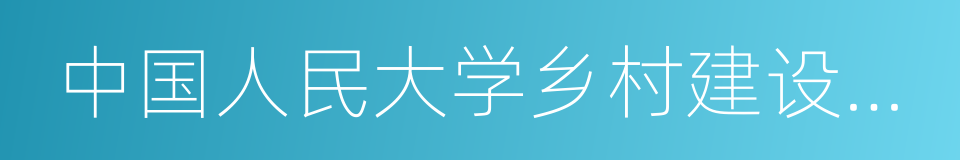 中国人民大学乡村建设...